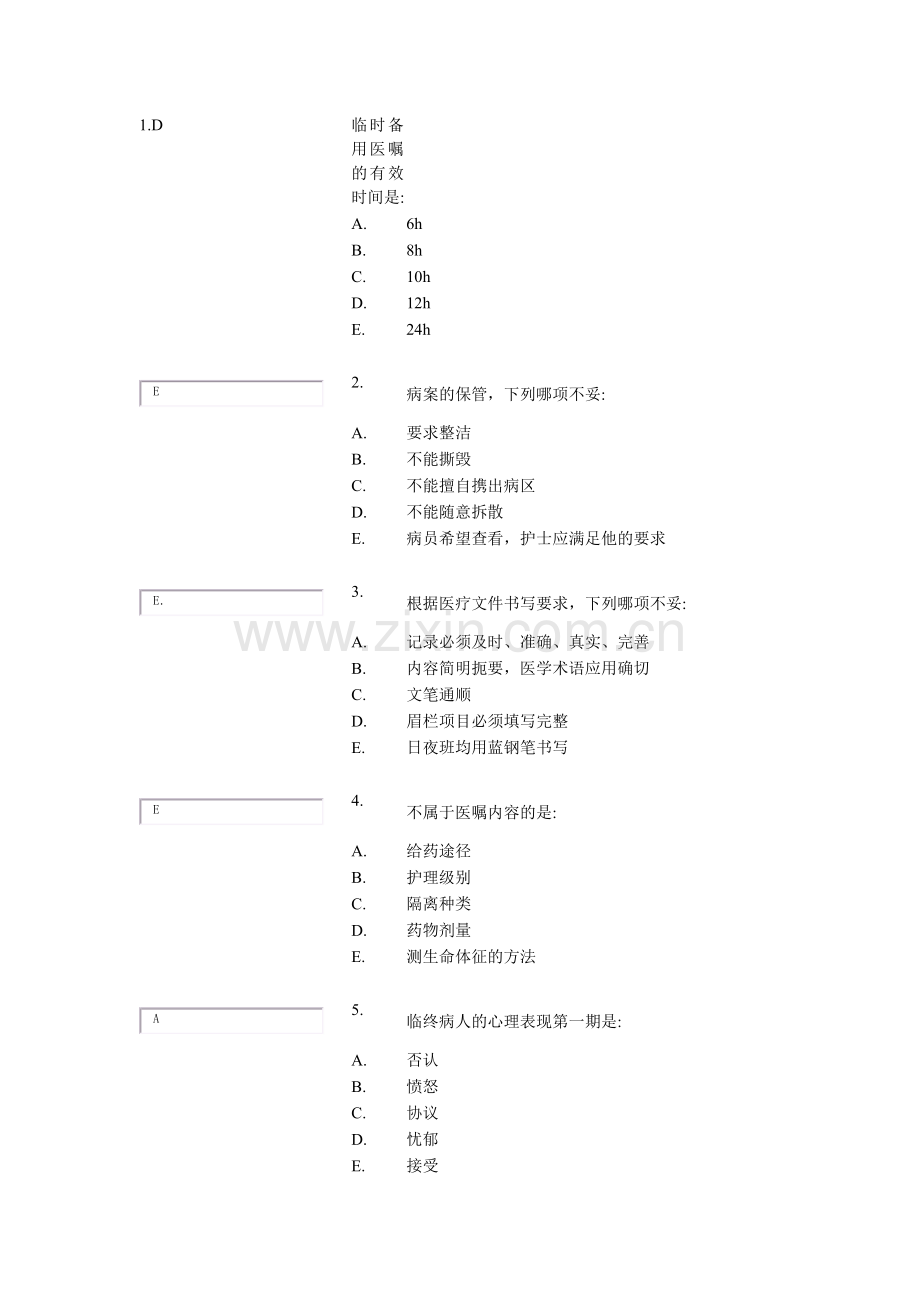 1.D

临时备用医嘱的有效时间是:

A. 6h
B. 8h
C. 10h
D. 12h
E. 24h

E

2.
病案的保管，下列哪项不妥:

A. 要求整洁
B. 不能撕毁
C. 不能擅自携出病区
D. 不能随意拆散
E. 病员希望查看，护士应满足他的要求

E.

3.
根据医疗文件书写要求，下列哪项不妥:

A. 记录必须及时、准确、真实、完善
B. 内容简明扼要，医学术语应用确切
C. 文笔通顺
D. 眉栏项目必须填写完整
E. 日夜班均用蓝钢笔书写

E

4.
不属于医嘱内容的是:

A. 给药途径
B. 护理级别
C. 隔离种类
D. 药物剂量
E. 测生命体征的方法

A

5.
临终病人的心理表现第一期是:

A. 否认
B. 愤怒
C. 协议
D. 忧郁
E. 接受

www.zixin.com.cn